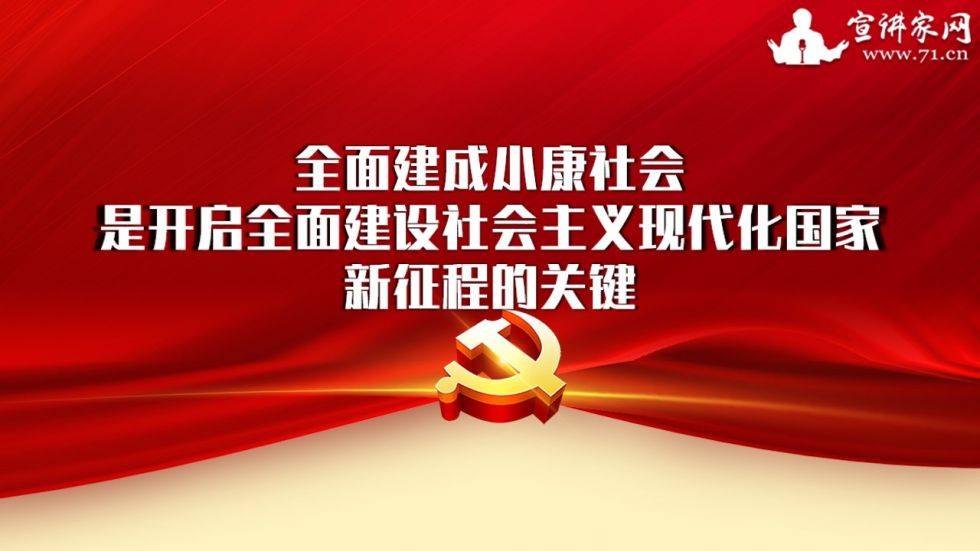 宣讲家网
www.71.cn

全面建成小康社会
是开启全面建设社会主义现代化国家
新征程的关键